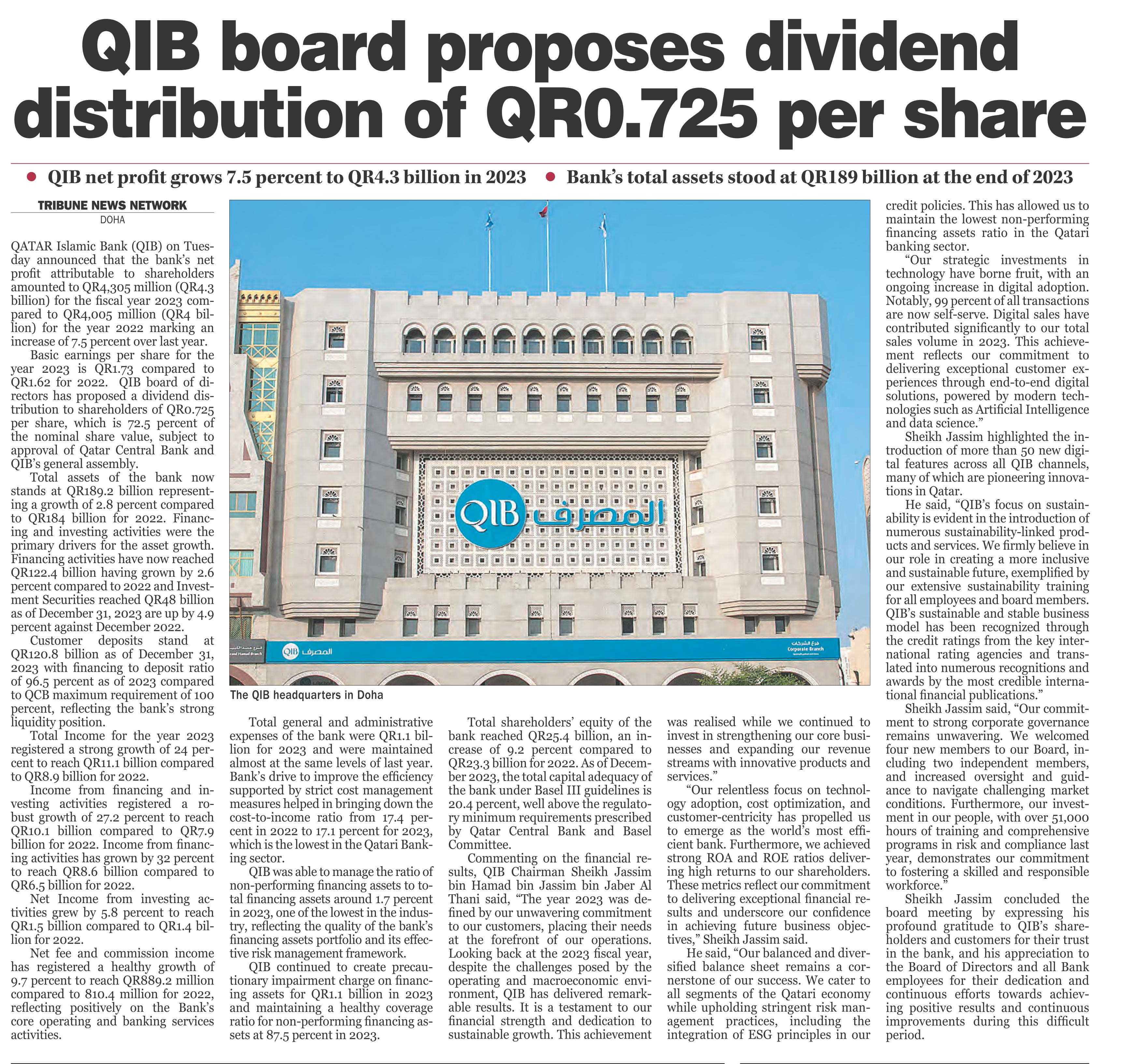 QIB board proposes dividend distribution of QR0.725 per share

• QIB net profit grows 7.5 percent to QR4.3 billion in 2023 • Bank's total assets stood at QR189 billion at the end of 2023

TRIBUNE NEWS NETWORK
DOHA

QATAR Islamic Bank (QIB) on Tuesday announced that the bank's net profit attributable to shareholders amounted to QR4,305 million (QR4.3 billion) for the fiscal year 2023 compared to QR4,005 million (QR4 billion) for the year 2022 marking an increase of 7.5 percent over last year.

Basic earnings per share for the year 2023 is QR1.73 compared to QR1.62 for 2022. QIB board of directors has proposed a dividend distribution to shareholders of QR0.725 per share, which is 72.5 percent of the nominal share value, subject to approval of Qatar Central Bank and QIB's general assembly.

Total assets of the bank now stands at QR189.2 billion representing a growth of 2.8 percent compared to QR184 billion for 2022. Financing and investing activities were the primary drivers for the asset growth. Financing activities have now reached QR122.4 billion having grown by 2.6 percent compared to 2022 and Investment Securities reached QR48 billion as of December 31, 2023 are up by 4.9 percent against December 2022.

Customer deposits stand at QR120.8 billion as of December 31, 2023 with financing to deposit ratio of 96.5 percent as of 2023 compared to QCB maximum requirement of 100 percent, reflecting the bank's strong liquidity position.

Total Income for the year 2023 registered a strong growth of 24 percent to reach QR11.1 billion compared to QR8.9 billion for 2022.

Income from financing and investing activities registered a robust growth of 27.2 percent to reach QR10.1 billion compared to QR7.9 billion for 2022. Income from financing activities has grown by 32 percent to reach QR8.6 billion compared to QR6.5 billion for 2022.

Net Income from investing activities grew by 5.8 percent to reach QR1.5 billion compared to QR1.4 billion for 2022.

Net fee and commission income has registered a healthy growth of 9.7 percent to reach QR889.2 million compared to 810.4 million for 2022, reflecting positively on the Bank's core operating and banking services activities.

QIB المصرف

QIB المصرف

فرع الشركات
Corporate Branch

The QIB headquarters in Doha

Total general and administrative expenses of the bank were QR1.1 billion for 2023 and were maintained almost at the same levels of last year. Bank's drive to improve the efficiency supported by strict cost management measures helped in bringing down the cost-to-income ratio from 17.4 percent in 2022 to 17.1 percent for 2023, which is the lowest in the Qatari Banking sector.

QIB was able to manage the ratio of non-performing financing assets to total financing assets around 1.7 percent in 2023, one of the lowest in the industry, reflecting the quality of the bank's financing assets portfolio and its effective risk management framework.

QIB continued to create precautionary impairment charge on financing assets for QR1.1 billion in 2023 and maintaining a healthy coverage ratio for non-performing financing assets at 87.5 percent in 2023.

Total shareholders' equity of the bank reached QR25.4 billion, an increase of 9.2 percent compared to QR23.3 billion for 2022. As of December 2023, the total capital adequacy of the bank under Basel III guidelines is 20.4 percent, well above the regulatory minimum requirements prescribed by Qatar Central Bank and Basel Committee.

Commenting on the financial results, QIB Chairman Sheikh Jassim bin Hamad bin Jassim bin Jaber Al Thani said, "The year 2023 was defined by our unwavering commitment to our customers, placing their needs at the forefront of our operations. Looking back at the 2023 fiscal year, despite the challenges posed by the operating and macroeconomic environment, QIB has delivered remarkable results. It is a testament to our financial strength and dedication to sustainable growth. This achievement was realised while we continued to invest in strengthening our core businesses and expanding our revenue streams with innovative products and services."

"Our relentless focus on technology adoption, cost optimization, and customer-centricity has propelled us to emerge as the world's most efficient bank. Furthermore, we achieved strong ROA and ROE ratios delivering high returns to our shareholders. These metrics reflect our commitment to delivering exceptional financial results and underscore our confidence in achieving future business objectives," Sheikh Jassim said.

He said, "Our balanced and diversified balance sheet remains a cornerstone of our success. We cater to all segments of the Qatari economy while upholding stringent risk management practices, including the integration of ESG principles in our credit policies. This has allowed us to maintain the lowest non-performing financing assets ratio in the Qatari banking sector.

"Our strategic investments in technology have borne fruit, with an ongoing increase in digital adoption. Notably, 99 percent of all transactions are now self-serve. Digital sales have contributed significantly to our total sales volume in 2023. This achievement reflects our commitment to delivering exceptional customer experiences through end-to-end digital solutions, powered by modern technologies such as Artificial Intelligence and data science."

Sheikh Jassim highlighted the introduction of more than 50 new digital features across all QIB channels, many of which are pioneering innovations in Qatar.

He said, "QIB's focus on sustainability is evident in the introduction of numerous sustainability-linked products and services. We firmly believe in our role in creating a more inclusive and sustainable future, exemplified by our extensive sustainability training for all employees and board members. QIB's sustainable and stable business model has been recognized through the credit ratings from the key international rating agencies and translated into numerous recognitions and awards by the most credible international financial publications."

Sheikh Jassim said, "Our commitment to strong corporate governance remains unwavering. We welcomed four new members to our Board, including two independent members, and increased oversight and guidance to navigate challenging market conditions. Furthermore, our investment in our people, with over 51,000 hours of training and comprehensive programs in risk and compliance last year, demonstrates our commitment to fostering a skilled and responsible workforce."

Sheikh Jassim concluded the board meeting by expressing his profound gratitude to QIB's shareholders and customers for their trust in the bank, and his appreciation to the Board of Directors and all Bank employees for their dedication and continuous efforts towards achieving positive results and continuous improvements during this difficult period.